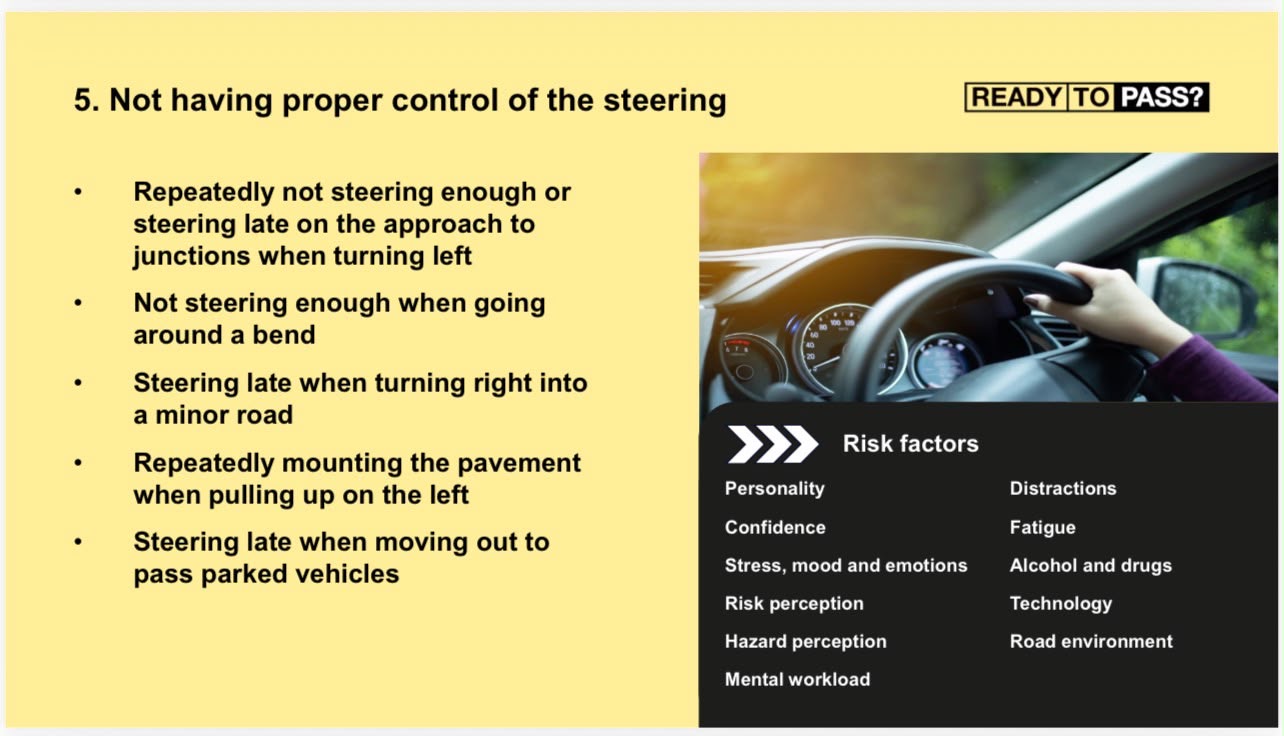 5. Not having proper control of the steering

READY TO PASS?

• Repeatedly not steering enough or steering late on the approach to junctions when turning left
• Not steering enough when going around a bend
• Steering late when turning right into a minor road
• Repeatedly mounting the pavement when pulling up on the left
• Steering late when moving out to pass parked vehicles

Risk factors

Personality
Confidence
Stress, mood and emotions
Risk perception
Hazard perception
Mental workload

Distractions
Fatigue
Alcohol and drugs
Technology
Road environment